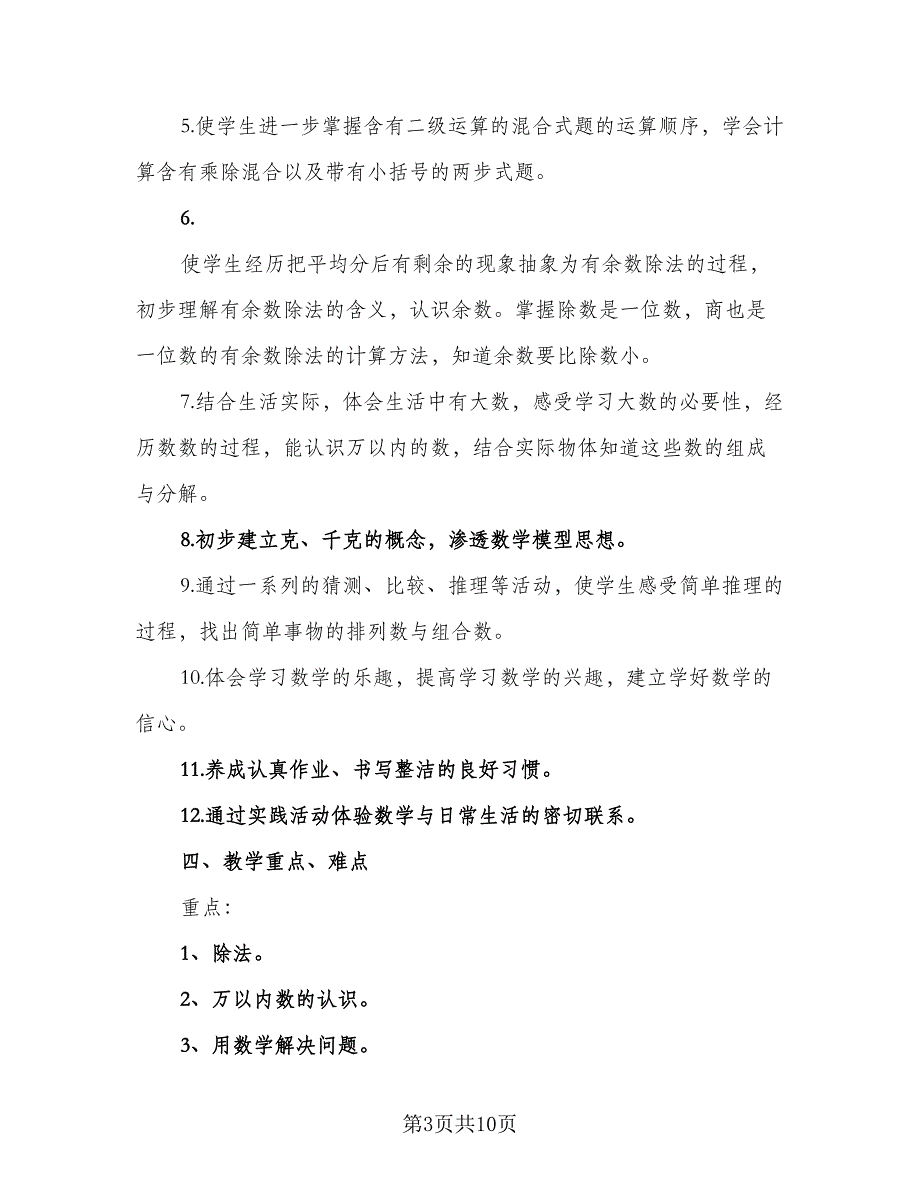 5.使学生进一步掌握含有二级运算的混合式题的运算顺序，学会计算含有乘除混合以及带有小括号的两步式题。

6.

使学生经历把平均分后有剩余的现象抽象为有余数除法的过程，初步理解有余数除法的含义，认识余数。掌握除数是一位数，商也是一位数的有余数除法的计算方法，知道余数要比除数小。

7.结合生活实际，体会生活中有大数，感受学习大数的必要性，经历数数的过程，能认识万以内的数，结合实际物体知道这些数的组成与分解。

8.初步建立克、千克的概念，渗透数学模型思想。

9.通过一系列的猜测、比较、推理等活动，使学生感受简单推理的过程，找出简单事物的排列数与组合数。

10.体会学习数学的乐趣，提高学习数学的兴趣，建立学好数学的信心。

11.养成认真作业、书写整洁的良好习惯。

12.通过实践活动体验数学与日常生活的密切联系。

四、教学重点、难点

重点:

1、除法。

2、万以内数的认识。

3、用数学解决问题。

第3页共10页